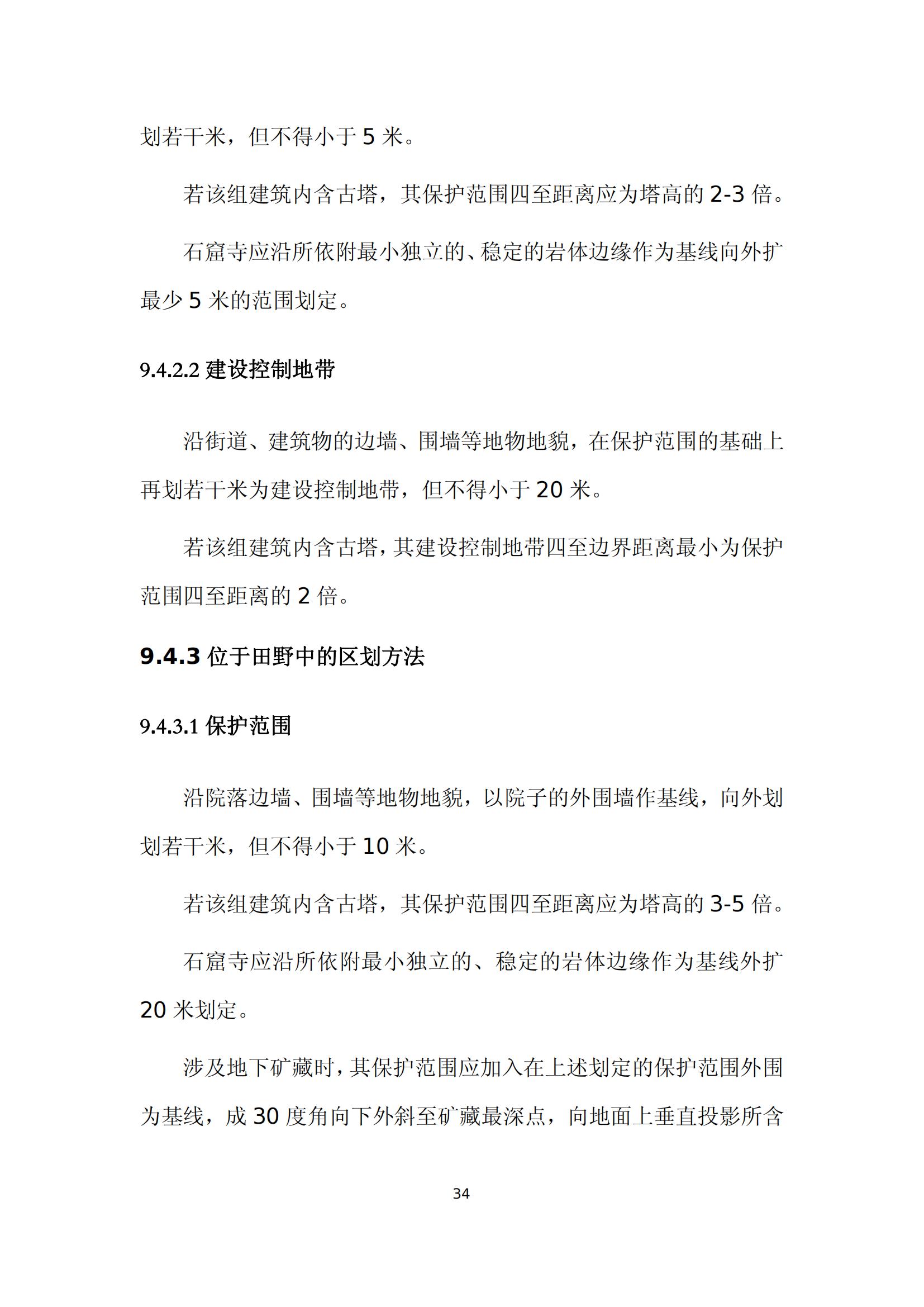 划若干米，但不得小于 5 米。

若该组建筑内含古塔，其保护范围四至距离应为塔高的 2-3 倍。

石窟寺应沿所依附最小独立的、稳定的岩体边缘作为基线向外扩最少 5 米的范围划定。

9.4.2.2 建设控制地带

沿街道、建筑物的边墙、围墙等地物地貌，在保护范围的基础上再划若干米为建设控制地带，但不得小于 20 米。

若该组建筑内含古塔，其建设控制地带四至边界距离最小为保护范围四至距离的 2 倍。

9.4.3 位于田野中的区划方法

9.4.3.1 保护范围

沿院落边墙、围墙等地物地貌，以院子的外围墙作基线，向外划划若干米，但不得小于 10 米。

若该组建筑内含古塔，其保护范围四至距离应为塔高的 3-5 倍。

石窟寺应沿所依附最小独立的、稳定的岩体边缘作为基线外扩 20 米划定。

涉及地下矿藏时，其保护范围应加入在上述划定的保护范围外围为基线，成 30 度角向下外斜至矿藏最深点，向地面上垂直投影所含

34